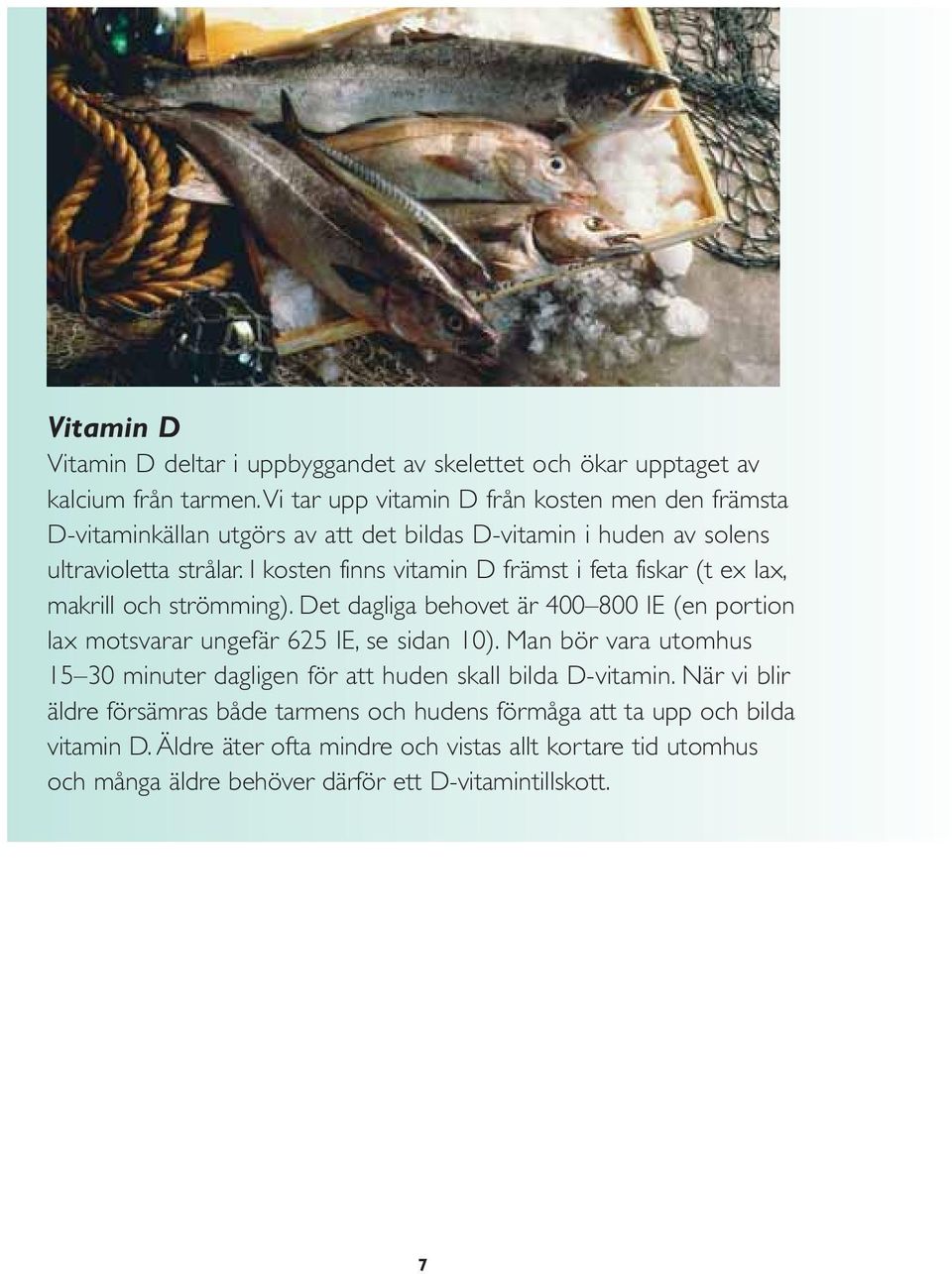 Vitamin D

Vitamin D deltar i uppbyggandet av skelettet och ökar upptaget av kalcium från tarmen. Vi tar upp vitamin D från kosten men den främsta D-vitaminkällan utgörs av att det bildas D-vitamin i huden av solens ultravioletta strålar. I kosten finns vitamin D främst i feta fiskar (t ex lax, makrill och strömming). Det dagliga behovet är 400–800 IE (en portion lax motsvarar ungefär 625 IE, se sidan 10). Man bör vara utomhus 15–30 minuter dagligen för att huden skall bilda D-vitamin. När vi blir äldre försämras både tarmens och hudens förmåga att ta upp och bilda vitamin D. Äldre äter ofta mindre och vistas allt kortare tid utomhus och många äldre behöver därför ett D-vitamintillskott.

7